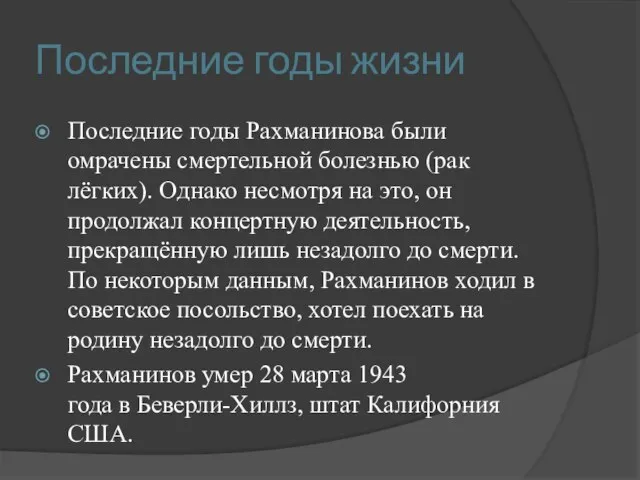 Последние годы жизни

Последние годы Рахманинова были омрачены смертельной болезнью (рак лёгких). Однако несмотря на это, он продолжал концертную деятельность, прекращённую лишь незадолго до смерти. По некоторым данным, Рахманинов ходил в советское посольство, хотел поехать на родину незадолго до смерти.

Рахманинов умер 28 марта 1943 года в Беверли-Хиллз, штат Калифорния США.